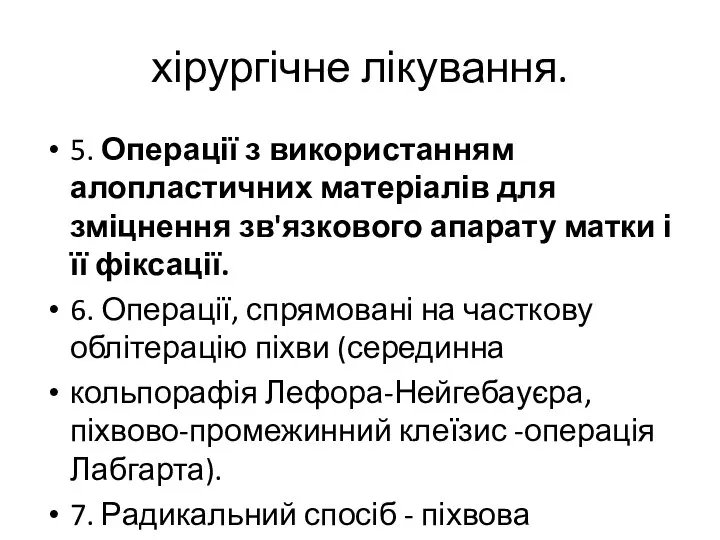 хірургічне лікування.

• 5. Операції з використанням алопластичних матеріалів для зміцнення зв'язкового апарату матки і її фіксації.
• 6. Операції, спрямовані на часткову облітерацію піхви (серединна
• кольпорафія Лефора-Нейгебауєра, піхвово-промежинний клеїзис -операція Лабгарта).
• 7. Радикальний спосіб - піхвова